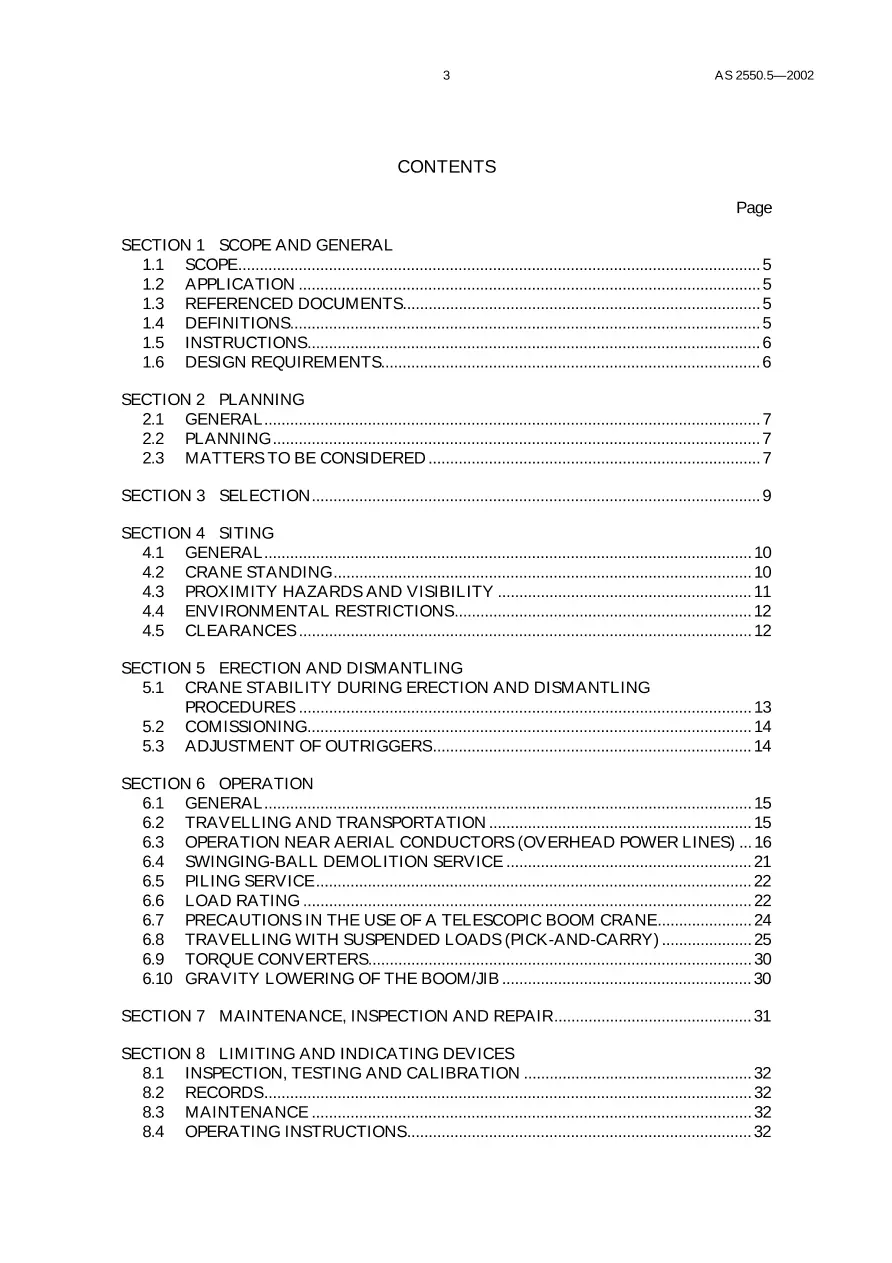 3

AS 2550.5—2002

CONTENTS

Page

SECTION 1 SCOPE AND GENERAL
1.1 SCOPE 5
1.2 APPLICATION 5
1.3 REFERENCED DOCUMENTS 5
1.4 DEFINITIONS 5
1.5 INSTRUCTIONS 6
1.6 DESIGN REQUIREMENTS 6

SECTION 2 PLANNING
2.1 GENERAL 7
2.2 PLANNING 7
2.3 MATTERS TO BE CONSIDERED 7

SECTION 3 SELECTION 9

SECTION 4 SITING
4.1 GENERAL 10
4.2 CRANE STANDING 10
4.3 PROXIMITY HAZARDS AND VISIBILITY 11
4.4 ENVIRONMENTAL RESTRICTIONS 12
4.5 CLEARANCES 12

SECTION 5 ERECTION AND DISMANTLING
5.1 CRANE STABILITY DURING ERECTION AND DISMANTLING PROCEDURES 13
5.2 COMISSIONING 14
5.3 ADJUSTMENT OF OUTRIGGERS 14

SECTION 6 OPERATION
6.1 GENERAL 15
6.2 TRAVELLING AND TRANSPORTATION 15
6.3 OPERATION NEAR AERIAL CONDUCTORS (OVERHEAD POWER LINES) 16
6.4 SWINGING-BALL DEMOLITION SERVICE 21
6.5 PILING SERVICE 22
6.6 LOAD RATING 22
6.7 PRECAUTIONS IN THE USE OF A TELESCOPIC BOOM CRANE 24
6.8 TRAVELLING WITH SUSPENDED LOADS (PICK-AND-CARRY) 25
6.9 TORQUE CONVERTERS 30
6.10 GRAVITY LOWERING OF THE BOOM/JIB 30

SECTION 7 MAINTENANCE, INSPECTION AND REPAIR 31

SECTION 8 LIMITING AND INDICATING DEVICES
8.1 INSPECTION, TESTING AND CALIBRATION 32
8.2 RECORDS 32
8.3 MAINTENANCE 32
8.4 OPERATING INSTRUCTIONS 32